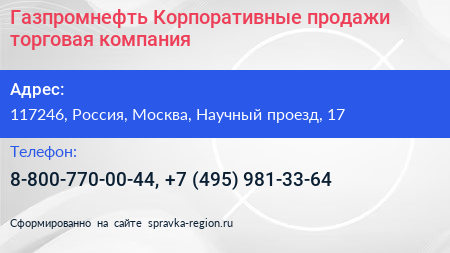 Газпромнефть Корпоративные продажи торговая компания

Адрес:

117246, Россия, Москва, Научный проезд, 17

Телефон:

8-800-770-00-44, +7 (495) 981-33-64

Сформированно на сайте spravka-region.ru